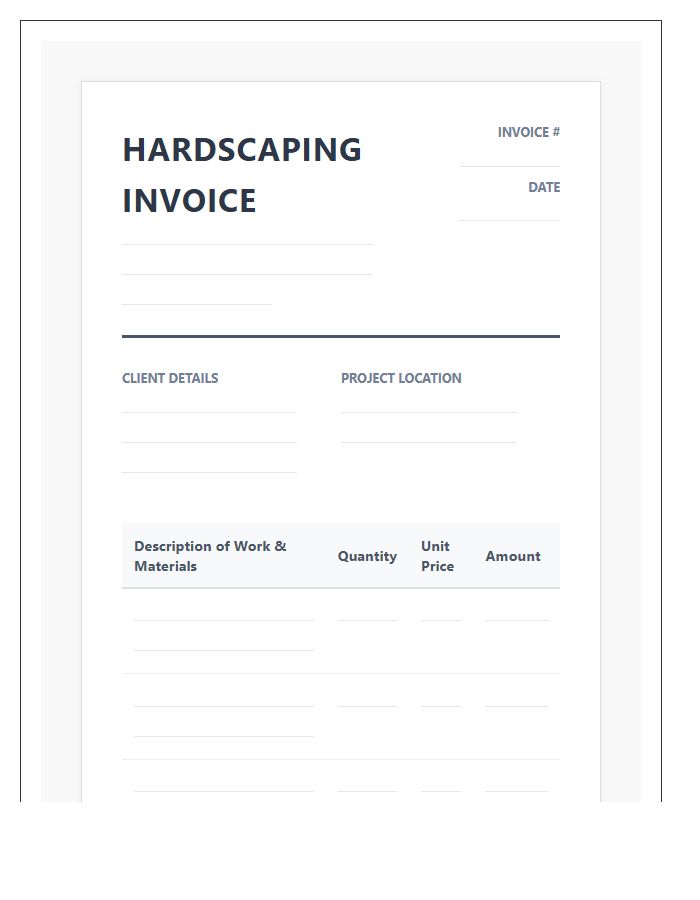 HARDSCAPING INVOICE

INVOICE #

DATE

CLIENT DETAILS

PROJECT LOCATION

| Description of Work & Materials | Quantity | Unit Price | Amount |
|---|---|---|---|
| | | | |
| | | | |
| | | | |